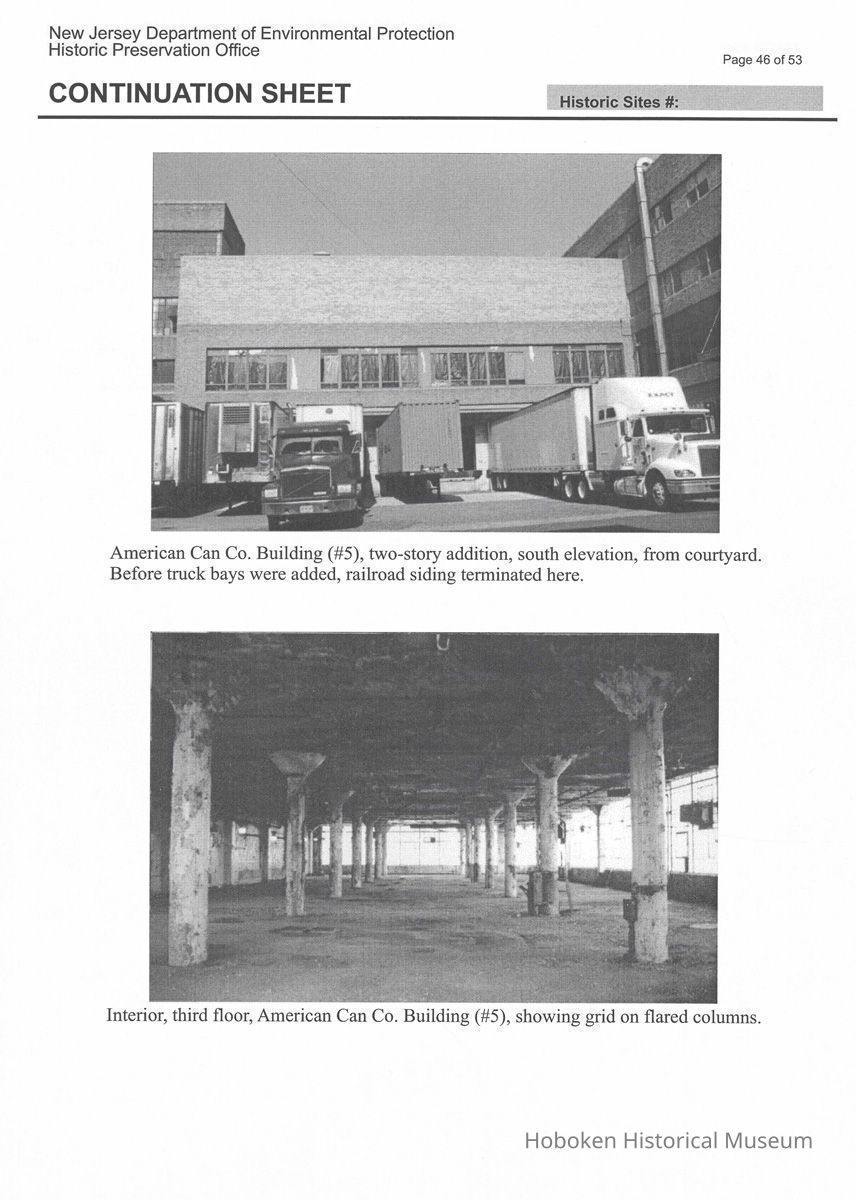 New Jersey Department of Environmental Protection
Historic Preservation Office

Page 46 of 53

CONTINUATION SHEET

Historic Sites #:

American Can Co. Building (#5), two-story addition, south elevation, from courtyard. Before truck bays were added, railroad siding terminated here.

Interior, third floor, American Can Co. Building (#5), showing grid on flared columns.

Hoboken Historical Museum